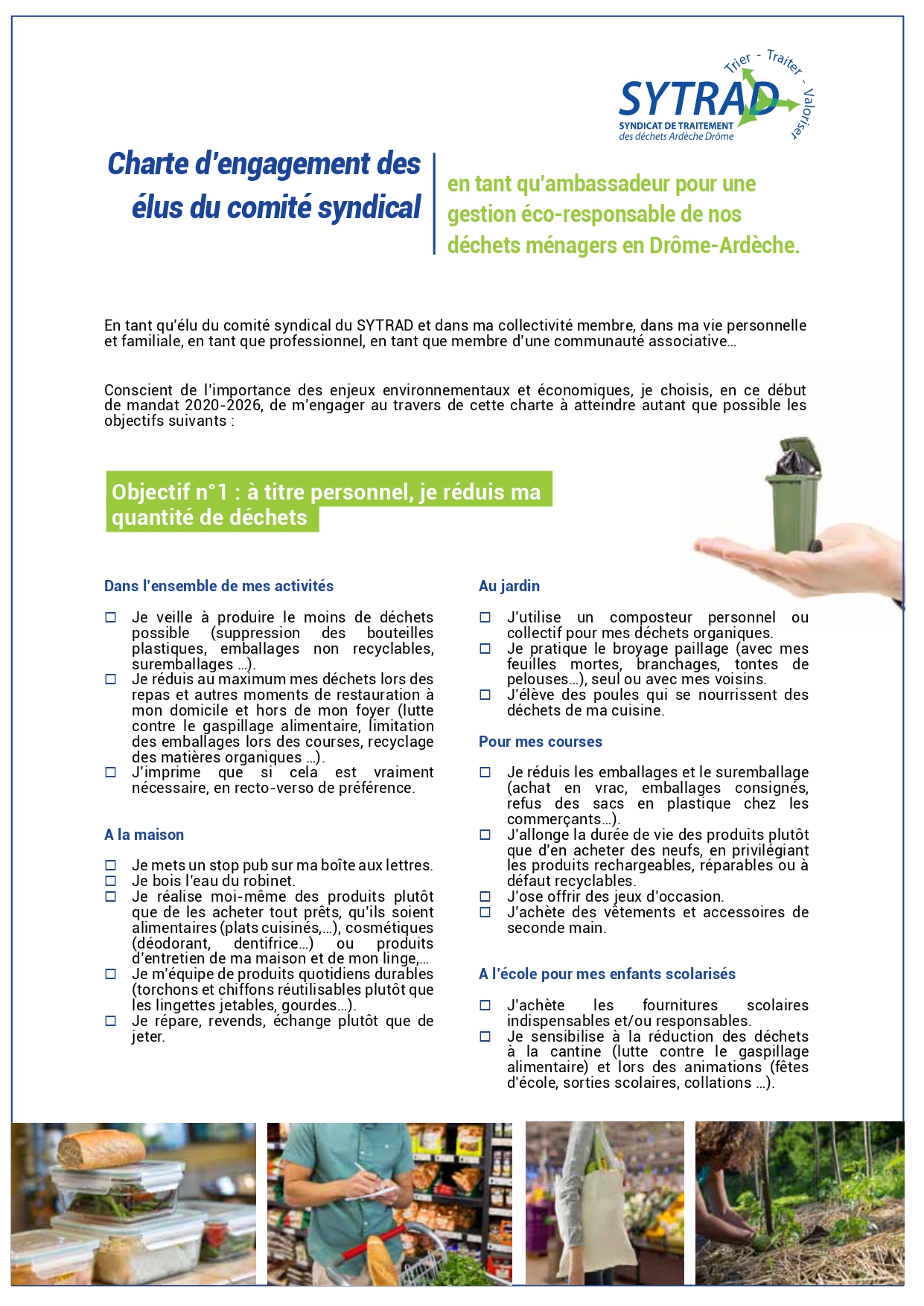 Trier - Traiter - Valoriser

SYTRAD
SYNDICAT DE TRAITEMENT
des déchets Ardèche Drôme

Charte d'engagement des élus du comité syndical

en tant qu'ambassadeur pour une gestion éco-responsable de nos déchets ménagers en Drôme-Ardèche.

En tant qu'élu du comité syndical du SYTRAD et dans ma collectivité membre, dans ma vie personnelle et familiale, en tant que professionnel, en tant que membre d'une communauté associative...

Conscient de l'importance des enjeux environnementaux et économiques, je choisis, en ce début de mandat 2020-2026, de m'engager au travers de cette charte à atteindre autant que possible les objectifs suivants :

Objectif n°1 : à titre personnel, je réduis ma quantité de déchets

Dans l'ensemble de mes activités

☐ Je veille à produire le moins de déchets possible (suppression des bouteilles plastiques, emballages non recyclables, suremballages ...).
☐ Je réduis au maximum mes déchets lors des repas et autres moments de restauration à mon domicile et hors de mon foyer (lutte contre le gaspillage alimentaire, limitation des emballages lors des courses, recyclage des matières organiques ...).
☐ J'imprime que si cela est vraiment nécessaire, en recto-verso de préférence.

A la maison

☐ Je mets un stop pub sur ma boîte aux lettres.
☐ Je bois l'eau du robinet.
☐ Je réalise moi-même des produits plutôt que de les acheter tout prêts, qu'ils soient alimentaires (plats cuisinés,...), cosmétiques (déodorant, dentifrice...) ou produits d'entretien de ma maison et de mon linge,...
☐ Je m'équipe de produits quotidiens durables (torchons et chiffons réutilisables plutôt que les lingettes jetables, gourdes...).
☐ Je répare, revends, échange plutôt que de jeter.

Au jardin

☐ J'utilise un composteur personnel ou collectif pour mes déchets organiques.
☐ Je pratique le broyage paillage (avec mes feuilles mortes, branchages, tontes de pelouses...), seul ou avec mes voisins.
☐ J'élève des poules qui se nourrissent des déchets de ma cuisine.

Pour mes courses

☐ Je réduis les emballages et le suremballage (achat en vrac, emballages consignés, refus des sacs en plastique chez les commerçants...).
☐ J'allonge la durée de vie des produits plutôt que d'en acheter des neufs, en privilégiant les produits rechargeables, réparables ou à défaut recyclables.
☐ J'ose offrir des jeux d'occasion.
☐ J'achète des vêtements et accessoires de seconde main.

A l'école pour mes enfants scolarisés

☐ J'achète les fournitures scolaires indispensables et/ou responsables.
☐ Je sensibilise à la réduction des déchets à la cantine (lutte contre le gaspillage alimentaire) et lors des animations (fêtes d'école, sorties scolaires, collations ...).